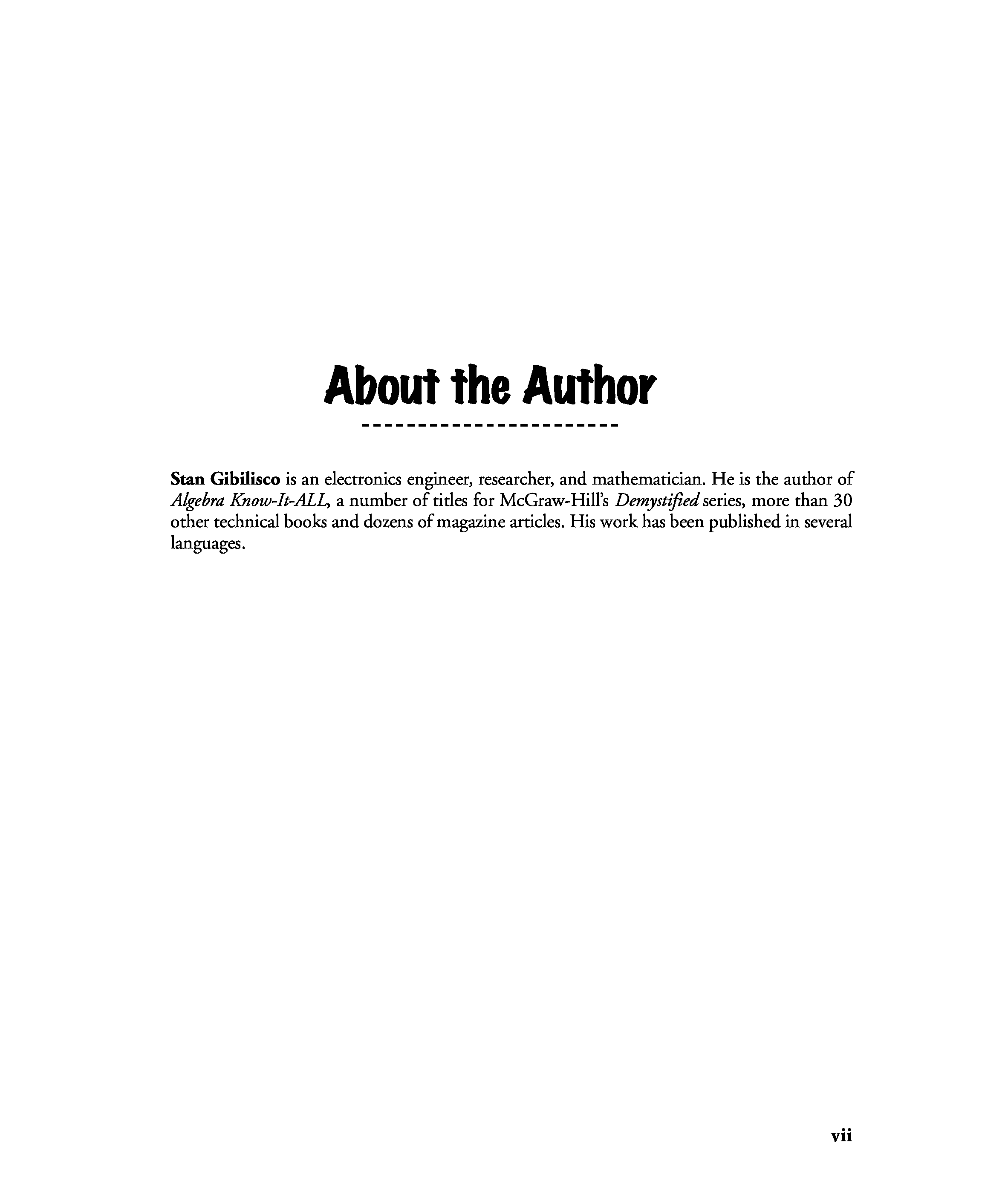 About the Author

Stan Gibilisco is an electronics engineer, researcher, and mathematician. He is the author of Algebra Know-It-ALL, a number of titles for McGraw-Hill's Demystified series, more than 30 other technical books and dozens of magazine articles. His work has been published in several languages.

vii